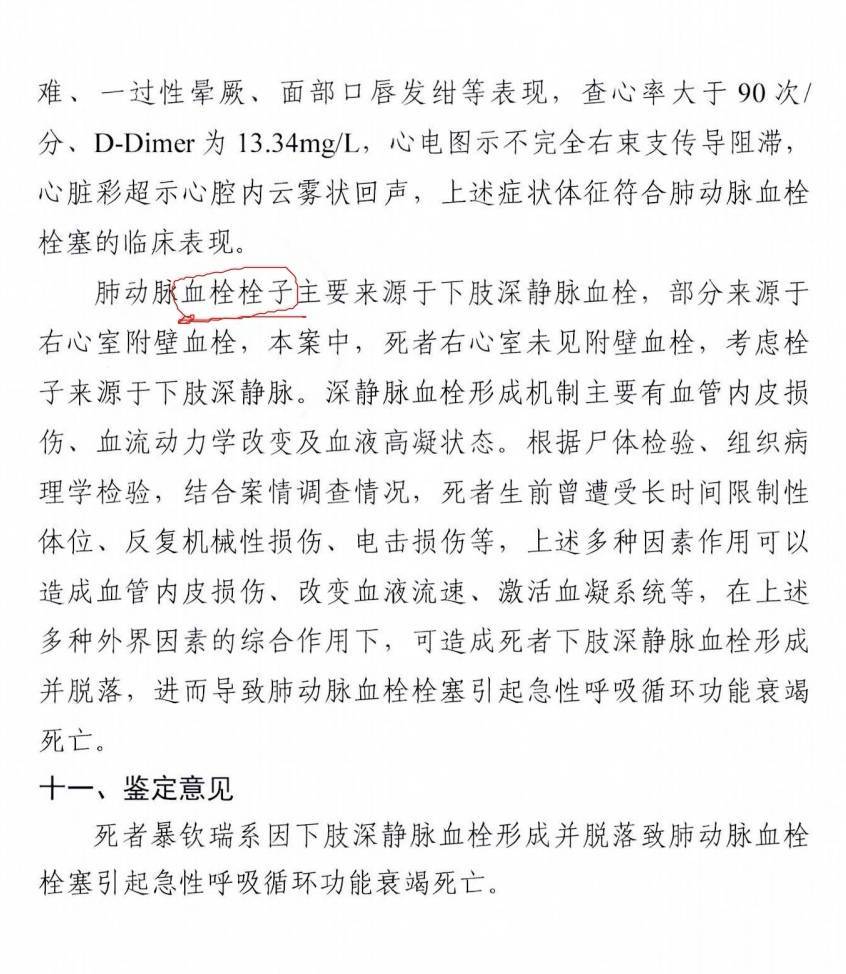 难、一过性晕厥、面部口唇发绀等表现，查心率大于 90 次/分、D-Dimer 为 13.34mg/L，心电图示不完全右束支传导阻滞，心脏彩超示心腔内云雾状回声，上述症状体征符合肺动脉血栓栓塞的临床表现。

肺动脉血栓栓子主要来源于下肢深静脉血栓，部分来源于右心室附壁血栓，本案中，死者右心室未见附壁血栓，考虑栓子来源于下肢深静脉。深静脉血栓形成机制主要有血管内皮损伤、血流动力学改变及血液高凝状态。根据尸体检验、组织病理学检验，结合案情调查情况，死者生前曾遭受长时间限制性体位、反复机械性损伤、电击损伤等，上述多种因素作用可以造成血管内皮损伤、改变血液流速、激活血凝系统等，在上述多种外界因素的综合作用下，可造成死者下肢深静脉血栓形成并脱落，进而导致肺动脉血栓栓塞引起急性呼吸循环功能衰竭死亡。

十一、鉴定意见

死者暴钦瑞系因下肢深静脉血栓形成并脱落致肺动脉血栓栓塞引起急性呼吸循环功能衰竭死亡。